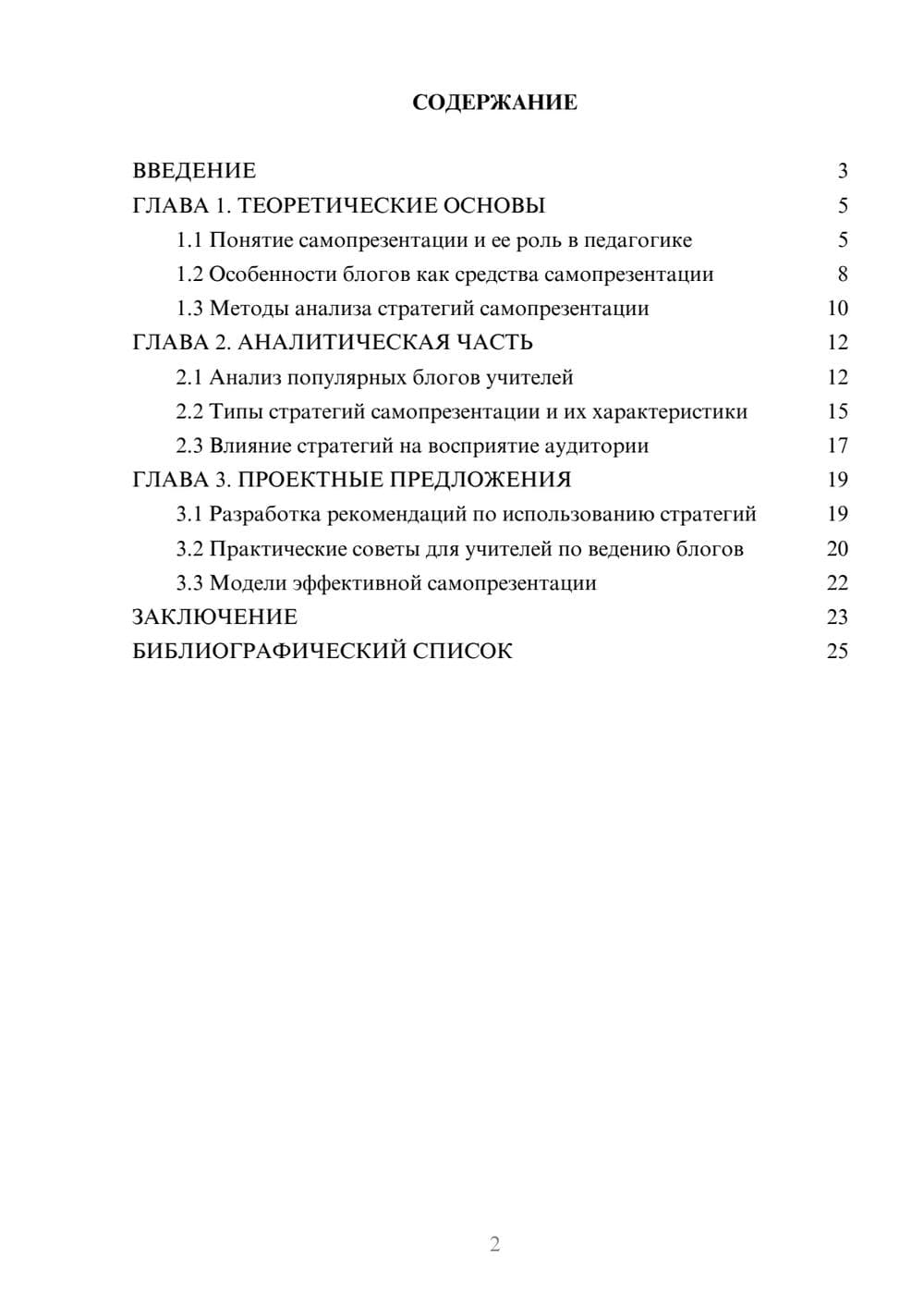 СОДЕРЖАНИЕ

ВВЕДЕНИЕ 3
ГЛАВА 1. ТЕОРЕТИЧЕСКИЕ ОСНОВЫ 5
1.1 Понятие самопрезентации и ее роль в педагогике 5
1.2 Особенности блогов как средства самопрезентации 8
1.3 Методы анализа стратегий самопрезентации 10
ГЛАВА 2. АНАЛИТИЧЕСКАЯ ЧАСТЬ 12
2.1 Анализ популярных блогов учителей 12
2.2 Типы стратегий самопрезентации и их характеристики 15
2.3 Влияние стратегий на восприятие аудитории 17
ГЛАВА 3. ПРОЕКТНЫЕ ПРЕДЛОЖЕНИЯ 19
3.1 Разработка рекомендаций по использованию стратегий 19
3.2 Практические советы для учителей по ведению блогов 20
3.3 Модели эффективной самопрезентации 22
ЗАКЛЮЧЕНИЕ 23
БИБЛИОГРАФИЧЕСКИЙ СПИСОК 25

2